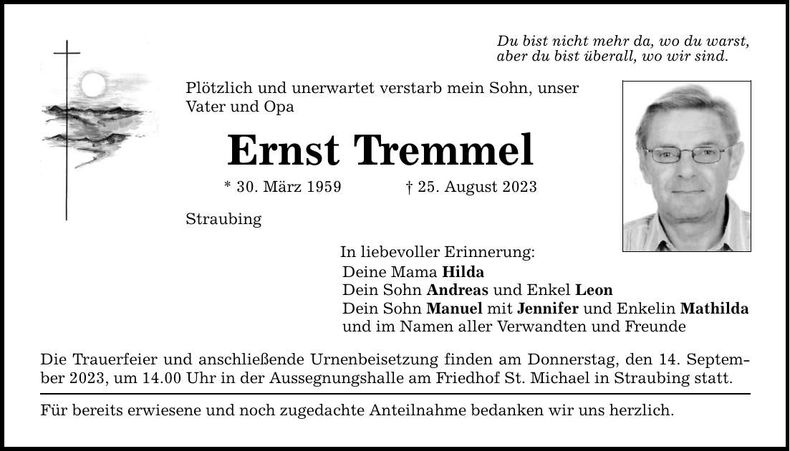 Du bist nicht mehr da, wo du warst,
aber du bist überall, wo wir sind.

Plötzlich und unerwartet verstarb mein Sohn, unser Vater und Opa

Ernst Tremmel

* 30. März 1959 † 25. August 2023

Straubing

In liebevoller Erinnerung:
Deine Mama Hilda
Dein Sohn Andreas und Enkel Leon
Dein Sohn Manuel mit Jennifer und Enkelin Mathilda
und im Namen aller Verwandten und Freunde

Die Trauerfeier und anschließende Urnenbeisetzung finden am Donnerstag, den 14. September 2023, um 14.00 Uhr in der Aussegnungshalle am Friedhof St. Michael in Straubing statt.

Für bereits erwiesene und noch zugedachte Anteilnahme bedanken wir uns herzlich.